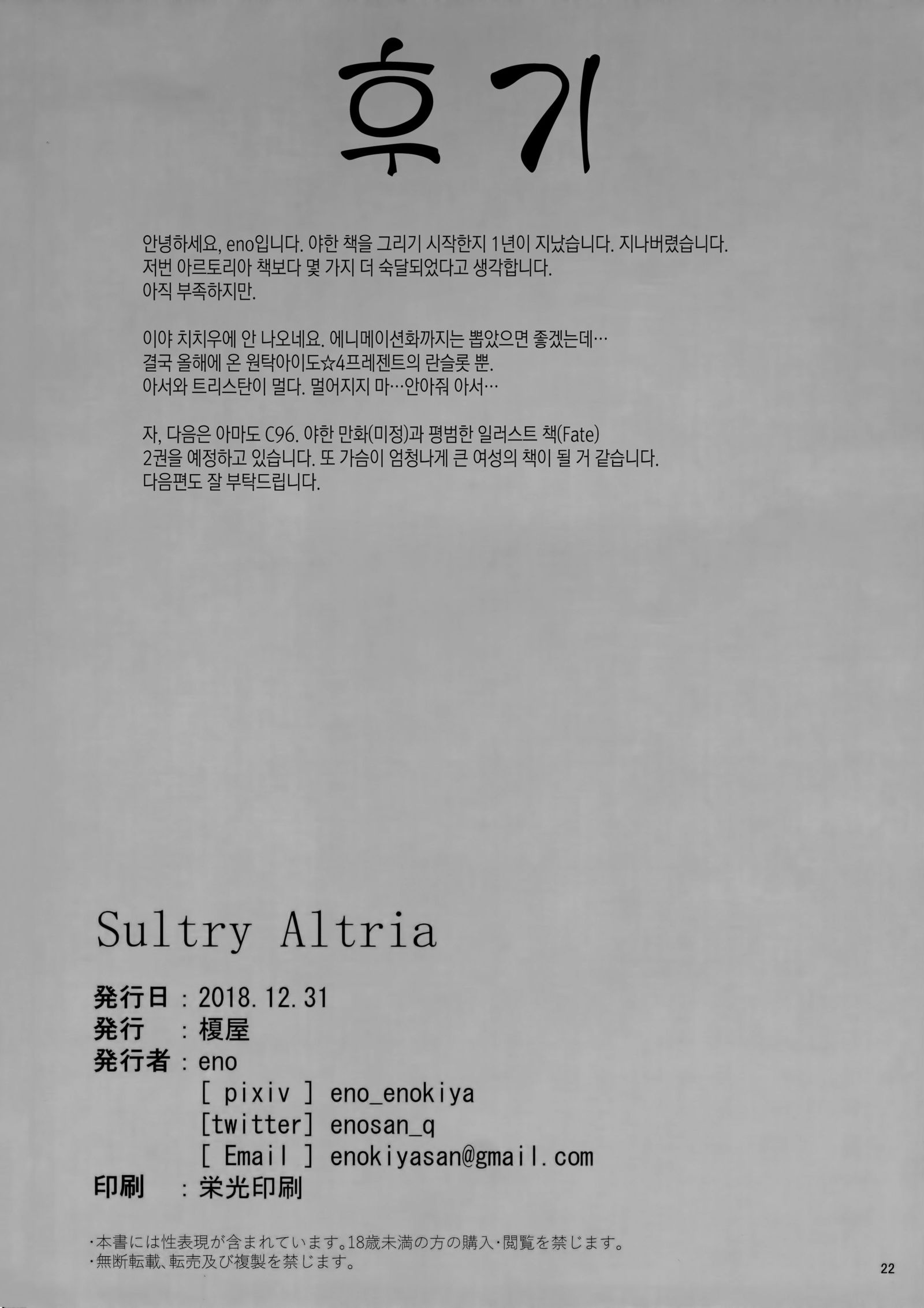 후기

안녕하세요, eno입니다. 야한 책을 그리기 시작한지 1년이 지났습니다. 지나버렸습니다.
저번 아르토리아 책보다 몇 가지 더 숙달되었다고 생각합니다.
아직 부족하지만.

이야 치치우에 안 나오네요. 에니메이션화까지는 뽑았으면 좋겠는데…
결국 올해에 온 원탁아이도☆4프레젠트의 란슬롯 뿐.
아서와 트리스탄이 멀다. 멀어지지 마…안아줘 아서…

자, 다음은 아마도 C96. 야한 만화(미정)과 평범한 일러스트 책(Fate)
2권을 예정하고 있습니다. 또 가슴이 엄청나게 큰 여성의 책이 될 거 같습니다.
다음편도 잘 부탁드립니다.

Sultry Altria

発行日 : 2018.12.31
発行 : 榎屋
発行者 : eno
[ pixiv ] eno_enokiya
[twitter] enosan_q
[ Email ] enokiyasan@gmail.com
印刷 : 栄光印刷

・本書には性表現が含まれています。18歳未満の方の購入・閲覧を禁じます。
・無断転載、転売及び複製を禁じます。

22